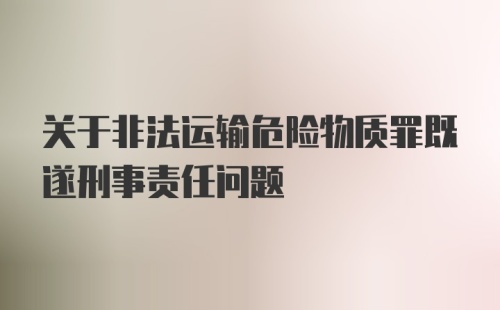 关于非法运输危险物质罪既遂刑事责任问题